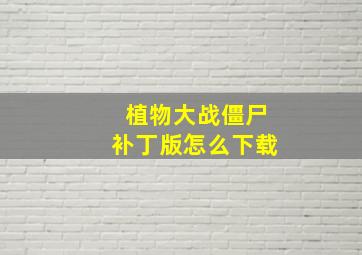 植物大战僵尸
补丁版怎么下载